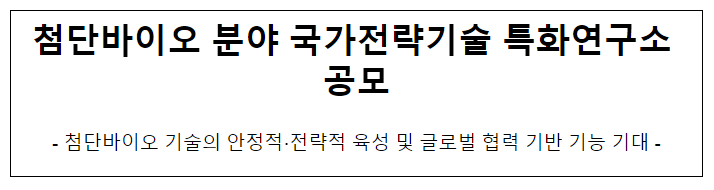 첨단바이오 분야 국가전략기술 특화연구소 공모

- 첨단바이오 기술의 안정적·전략적 육성 및 글로벌 협력 기반 기능 기대 -